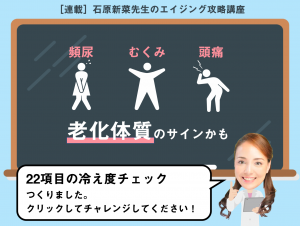 ［連載］石原新菜先生のエイジング攻略講座

頻尿　むくみ　頭痛

老化体質のサインかも

22項目の冷え度チェック
つくりました。
クリックしてチャレンジしてください！